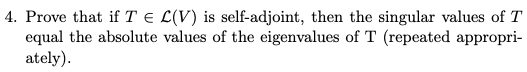 4. Prove that if $T \in \mathcal{L}(V)$ is self-adjoint, then the singular values of $T$ equal the absolute values of the eigenvalues of T (repeated appropriately).